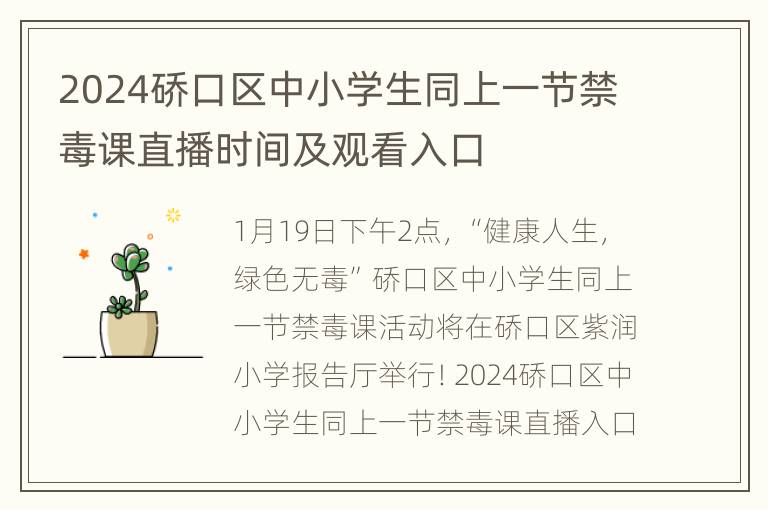 2024硚口区中小学生同上一节禁毒课直播时间及观看入口

1月19日下午2点，“健康人生，绿色无毒”硚口区中小学生同上一节禁毒课活动将在硚口区紫润小学报告厅举行! 2024硚口区中小学生同上一节禁毒课直播入口